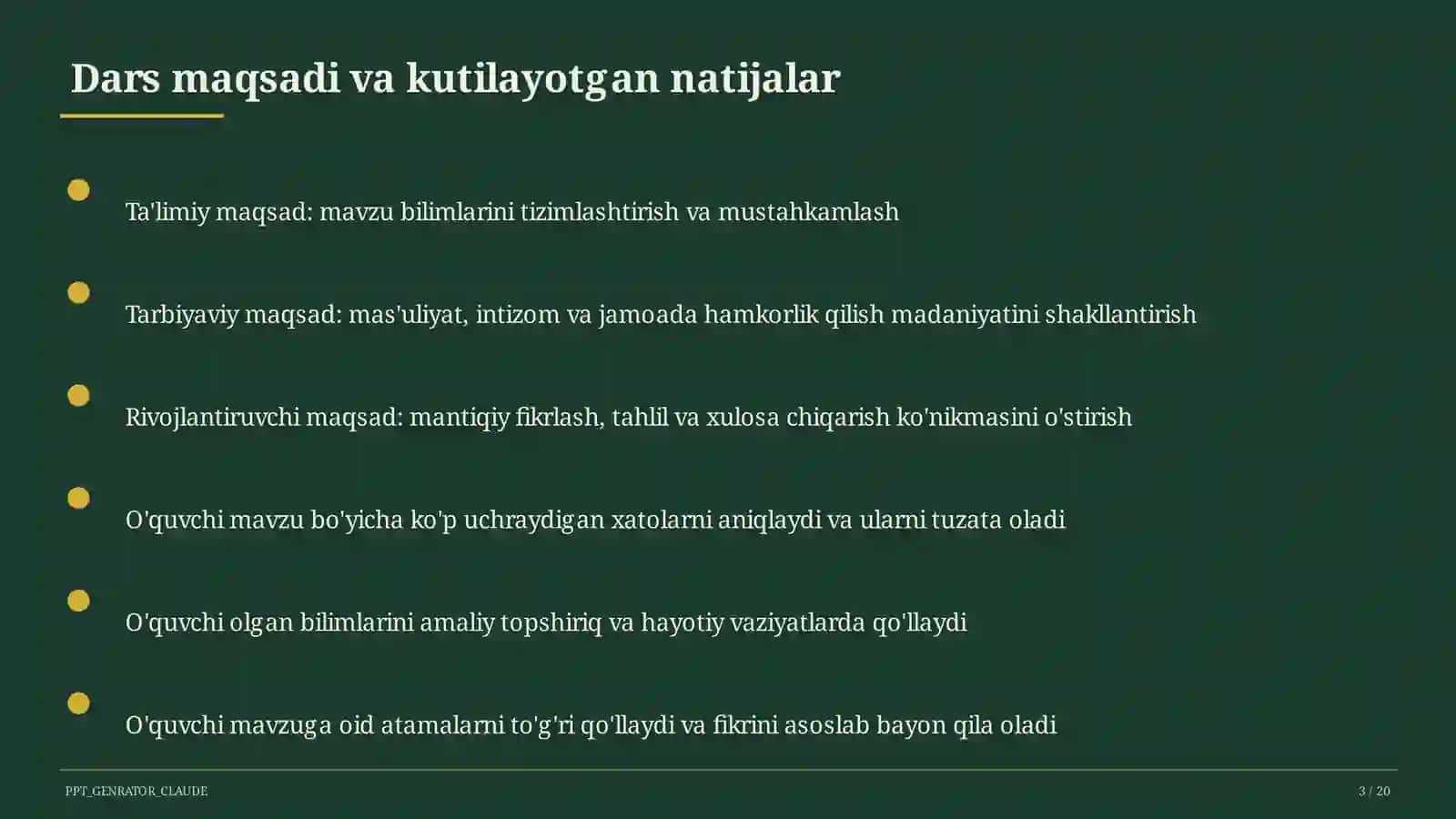 Dars maqsadi va kutilayotgan natijalar

Ta'limiy maqsad: mavzu bilimlarini tizimlashtirish va mustahkamlash

Tarbiyaviy maqsad: mas'uliyat, intizom va jamoada hamkorlik qilish madaniyatini shakllantirish

Rivojlantiruvchi maqsad: mantiqiy fikrlash, tahlil va xulosa chiqarish ko'nikmasini o'stirish

O'quvchi mavzu bo'yicha ko'p uchraydigan xatolarni aniqlaydi va ularni tuzata oladi

O'quvchi olgan bilimlarini amaliy topshiriq va hayotiy vaziyatlarda qo'llaydi

O'quvchi mavzuga oid atamalarni to'g'ri qo'llaydi va fikrini asoslab bayon qila oladi

PPT_GENRATOR_CLAUDE

3 / 20